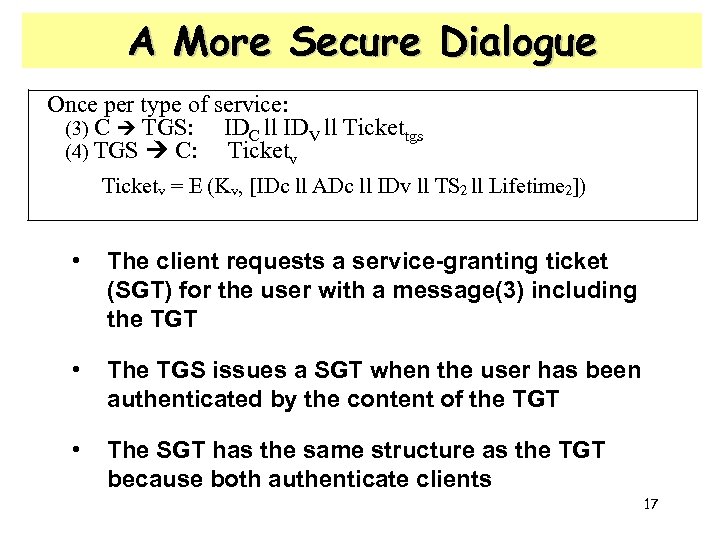 A More Secure Dialogue

Once per type of service:
(3) C → TGS: $ID_C$ ll $ID_V$ ll $Ticket_{tgs}$
(4) TGS → C: $Ticket_v$

$Ticket_v$ = E ($K_v$, [IDc ll ADc ll IDv ll $TS_2$ ll $Lifetime_2$])

• The client requests a service-granting ticket (SGT) for the user with a message(3) including the TGT

• The TGS issues a SGT when the user has been authenticated by the content of the TGT

• The SGT has the same structure as the TGT because both authenticate clients

17